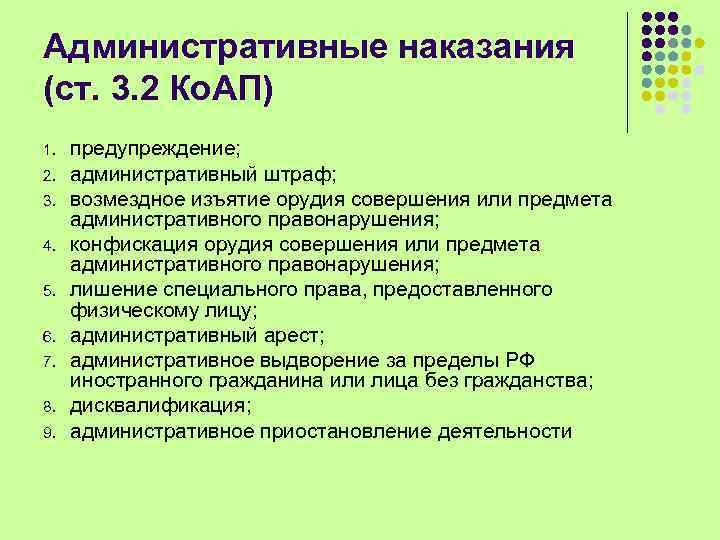 Административные наказания (ст. 3.2 КоАП)

1. предупреждение;
2. административный штраф;
3. возмездное изъятие орудия совершения или предмета административного правонарушения;
4. конфискация орудия совершения или предмета административного правонарушения;
5. лишение специального права, предоставленного физическому лицу;
6. административный арест;
7. административное выдворение за пределы РФ иностранного гражданина или лица без гражданства;
8. дисквалификация;
9. административное приостановление деятельности